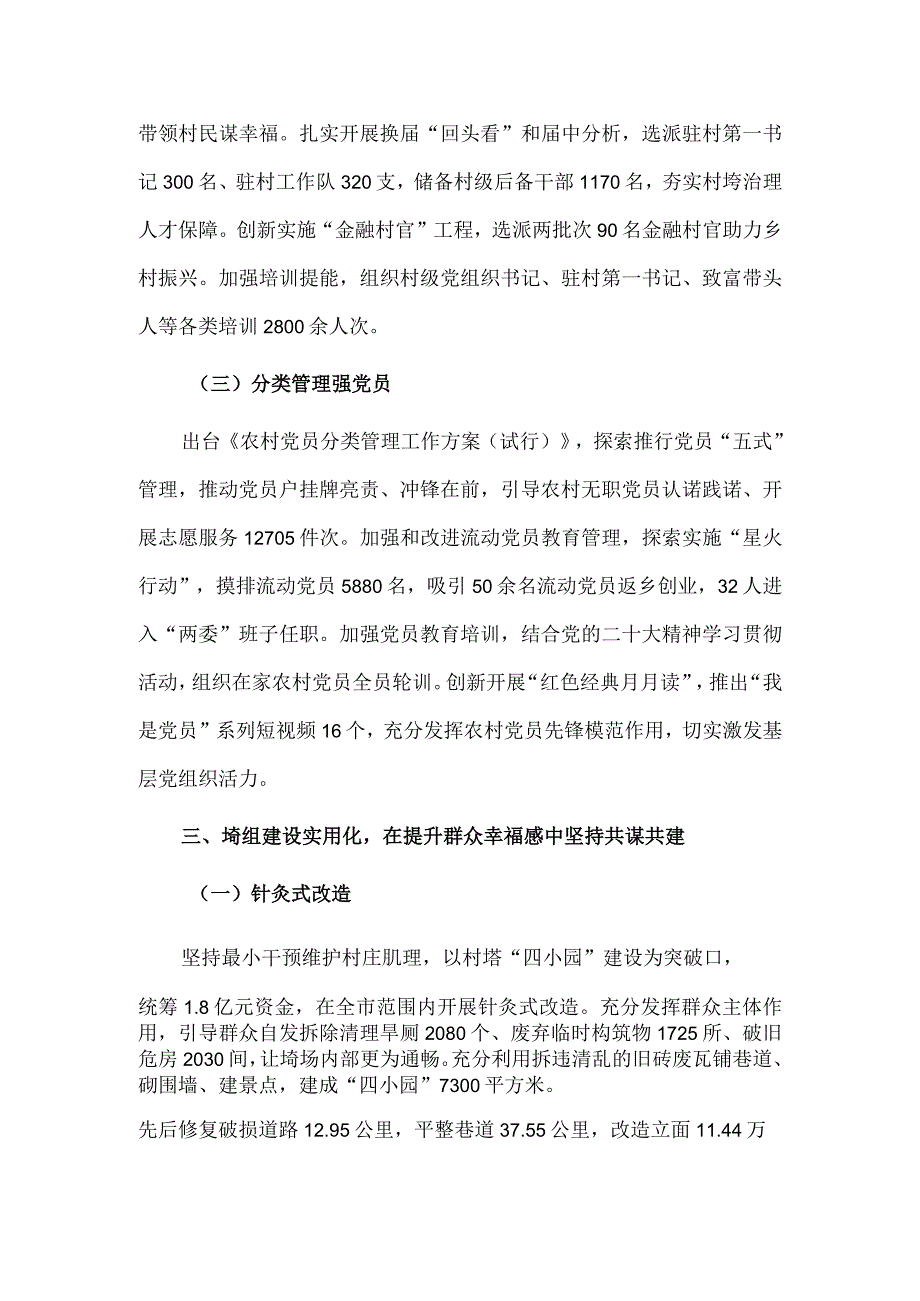 带领村民谋幸福。扎实开展换届“回头看”和届中分析，选派驻村第一书记300名、驻村工作队320支，储备村级后备干部1170名，夯实村垮治理人才保障。创新实施“金融村官”工程，选派两批次90名金融村官助力乡村振兴。加强培训提能，组织村级党组织书记、驻村第一书记、致富带头人等各类培训2800余人次。

（三）分类管理强党员

出台《农村党员分类管理工作方案（试行）》，探索推行党员“五式”管理，推动党员户挂牌亮责、冲锋在前，引导农村无职党员认诺践诺、开展志愿服务12705件次。加强和改进流动党员教育管理，探索实施“星火行动”，摸排流动党员5880名，吸引50余名流动党员返乡创业，32人进入“两委”班子任职。加强党员教育培训，结合党的二十大精神学习贯彻活动，组织在家农村党员全员轮训。创新开展“红色经典月月读”，推出“我是党员”系列短视频16个，充分发挥农村党员先锋模范作用，切实激发基层党组织活力。

三、埼组建设实用化，在提升群众幸福感中坚持共谋共建

（一）针灸式改造

坚持最小干预维护村庄肌理，以村塔“四小园”建设为突破口，

统筹1.8亿元资金，在全市范围内开展针灸式改造。充分发挥群众主体作用，引导群众自发拆除清理旱厕2080个、废弃临时构筑物1725所、破旧危房2030间，让埼场内部更为通畅。充分利用拆违清乱的旧砖废瓦铺巷道、砌围墙、建景点，建成“四小园”7300平方米。

先后修复破损道路12.95公里，平整巷道37.55公里，改造立面11.44万